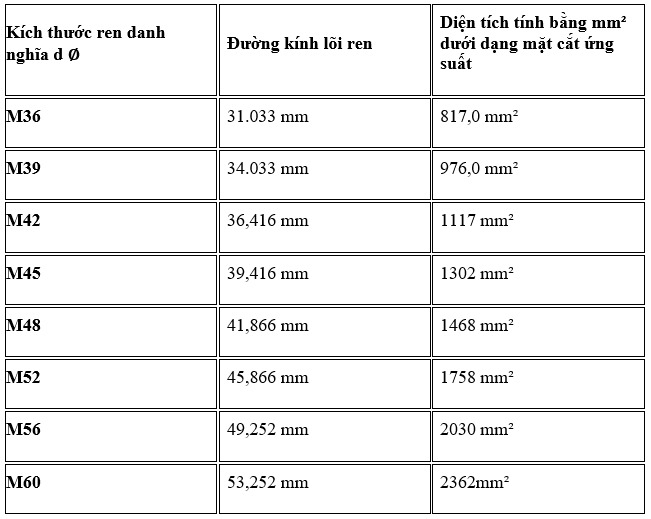 | Kích thước ren danh nghĩa d Ø | Đường kính lõi ren | Diện tích tính bằng mm² dưới dạng mặt cắt ứng suất |
|---|---|---|
| M36 | 31.033 mm | 817,0 mm² |
| M39 | 34.033 mm | 976,0 mm² |
| M42 | 36,416 mm | 1117 mm² |
| M45 | 39,416 mm | 1302 mm² |
| M48 | 41,866 mm | 1468 mm² |
| M52 | 45,866 mm | 1758 mm² |
| M56 | 49,252 mm | 2030 mm² |
| M60 | 53,252 mm | 2362mm² |